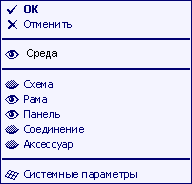 OK
Отменить

Среда

Схема
Рама
Панель
Соединение
Аксессуар

Системные параметры